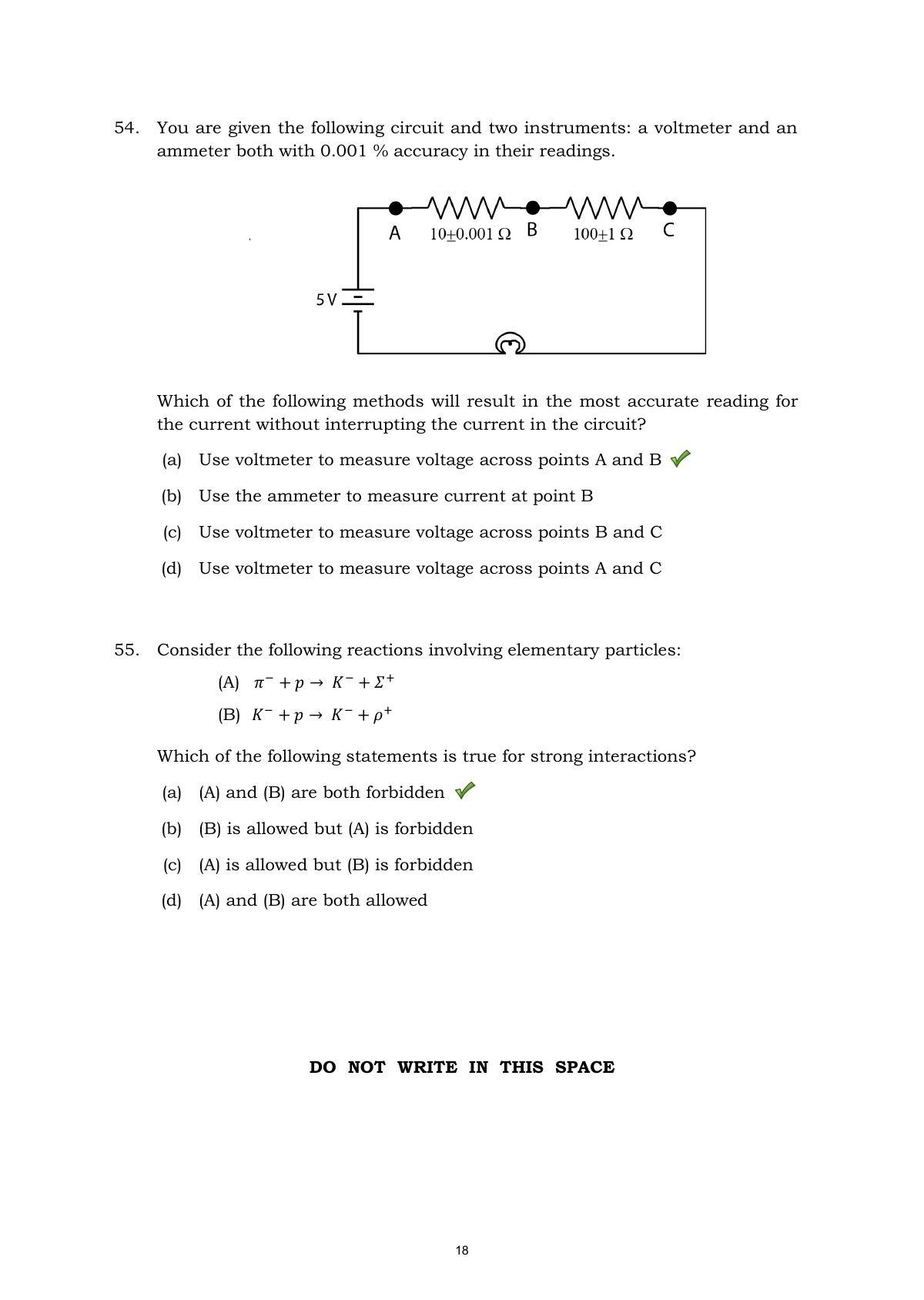 54. You are given the following circuit and two instruments: a voltmeter and an ammeter both with 0.001 % accuracy in their readings.

A
10±0.001 Ω
B
100±1 Ω
C
5 V

Which of the following methods will result in the most accurate reading for the current without interrupting the current in the circuit?

(a) Use voltmeter to measure voltage across points A and B ✓

(b) Use the ammeter to measure current at point B

(c) Use voltmeter to measure voltage across points B and C

(d) Use voltmeter to measure voltage across points A and C

55. Consider the following reactions involving elementary particles:

(A) $\pi^- + p \rightarrow K^- + \Sigma^+$

(B) $K^- + p \rightarrow K^- + \rho^+$

Which of the following statements is true for strong interactions?

(a) (A) and (B) are both forbidden ✓

(b) (B) is allowed but (A) is forbidden

(c) (A) is allowed but (B) is forbidden

(d) (A) and (B) are both allowed

DO NOT WRITE IN THIS SPACE

18